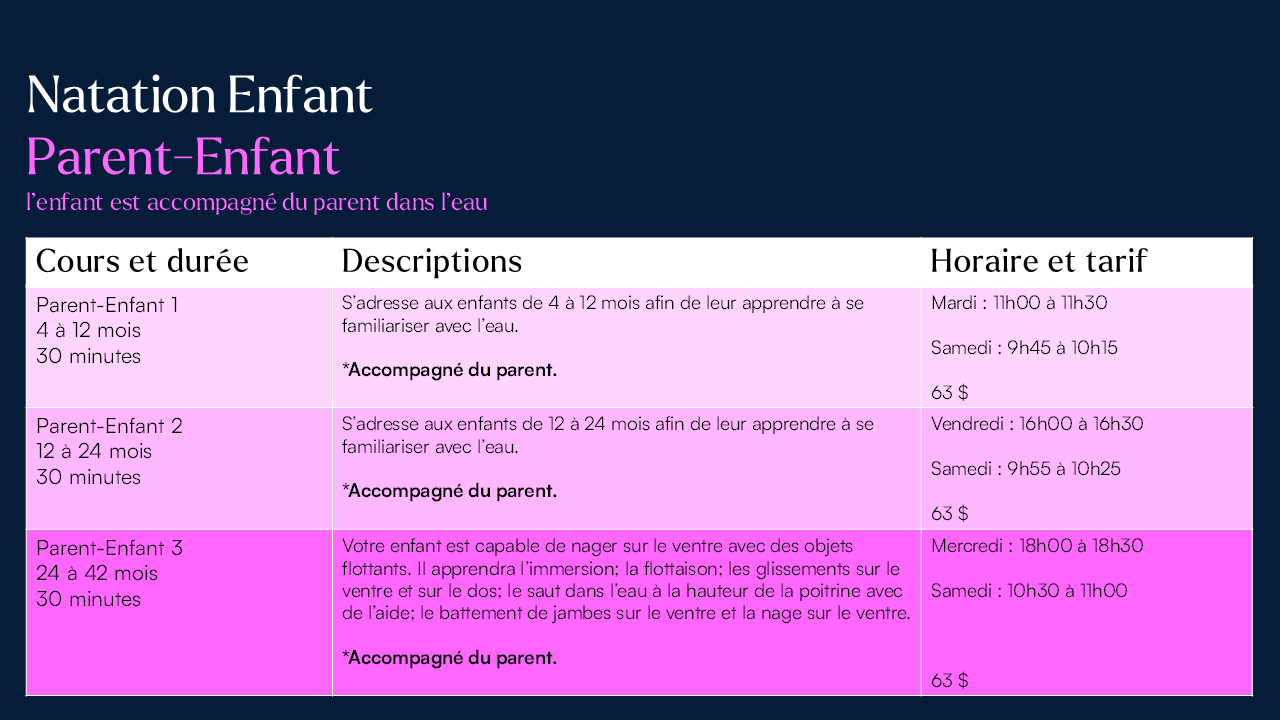 Natation Enfant
Parent-Enfant
l'enfant est accompagné du parent dans l'eau

| Cours et durée | Descriptions | Horaire et tarif |
|---|---|---|
| Parent-Enfant 1 4 à 12 mois 30 minutes | S'adresse aux enfants de 4 à 12 mois afin de leur apprendre à se familiariser avec l'eau. *Accompagné du parent. | Mardi : 11h00 à 11h30 Samedi : 9h45 à 10h15 63 $ |
| Parent-Enfant 2 12 à 24 mois 30 minutes | S'adresse aux enfants de 12 à 24 mois afin de leur apprendre à se familiariser avec l'eau. *Accompagné du parent. | Vendredi : 16h00 à 16h30 Samedi : 9h55 à 10h25 63 $ |
| Parent-Enfant 3 24 à 42 mois 30 minutes | Votre enfant est capable de nager sur le ventre avec des objets flottants. Il apprendra l'immersion; la flottaison; les glissements sur le ventre et sur le dos; le saut dans l'eau à la hauteur de la poitrine avec de l'aide; le battement de jambes sur le ventre et la nage sur le ventre. *Accompagné du parent. | Mercredi : 18h00 à 18h30 Samedi : 10h30 à 11h00 63 $ |